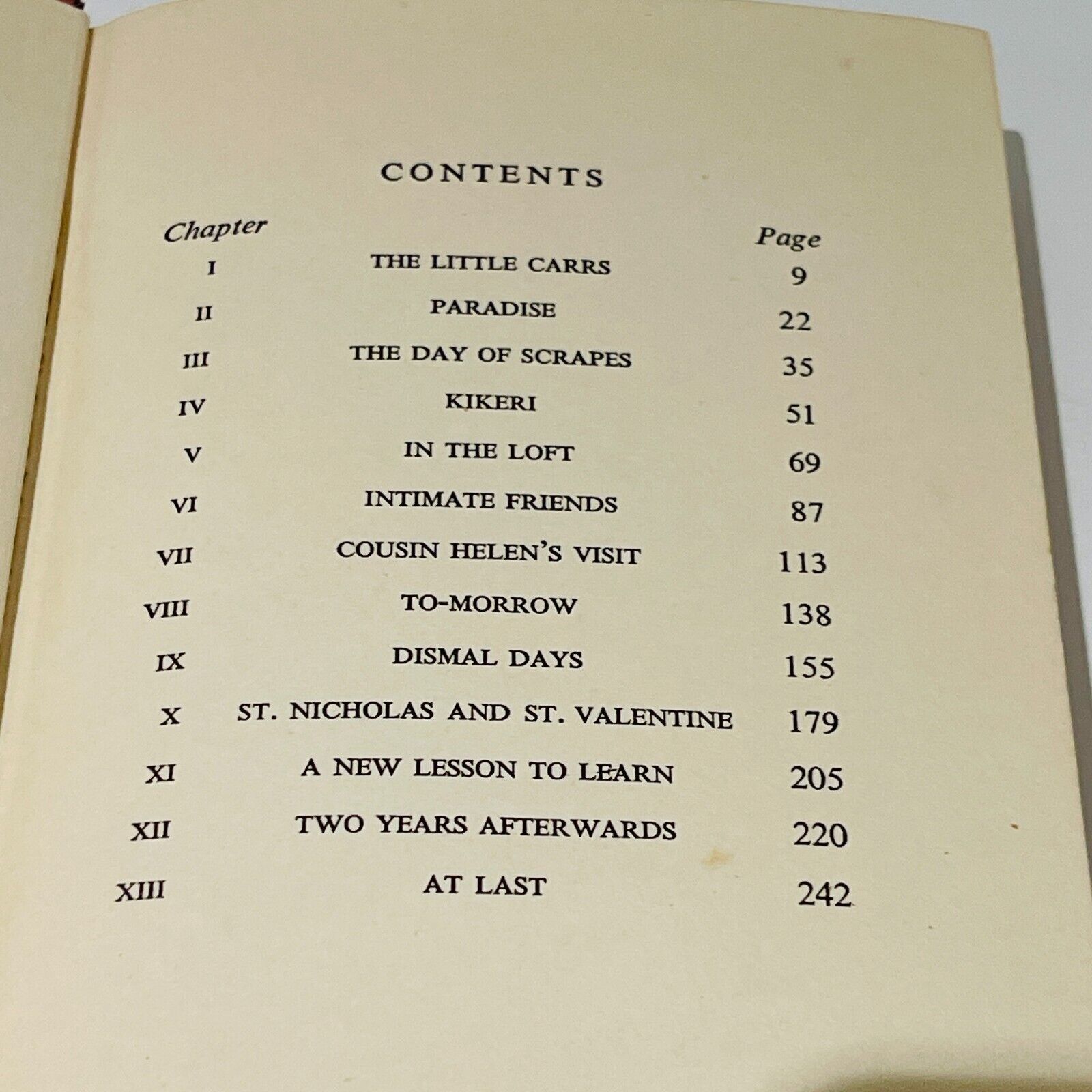 CONTENTS

| Chapter | | Page |
|---|---|---|
| I | THE LITTLE CARRS | 9 |
| II | PARADISE | 22 |
| III | THE DAY OF SCRAPES | 35 |
| IV | KIKERI | 51 |
| V | IN THE LOFT | 69 |
| VI | INTIMATE FRIENDS | 87 |
| VII | COUSIN HELEN'S VISIT | 113 |
| VIII | TO-MORROW | 138 |
| IX | DISMAL DAYS | 155 |
| X | ST. NICHOLAS AND ST. VALENTINE | 179 |
| XI | A NEW LESSON TO LEARN | 205 |
| XII | TWO YEARS AFTERWARDS | 220 |
| XIII | AT LAST | 242 |